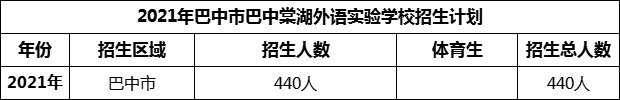 2021年巴中市巴中棠湖外语实验学校招生计划

| 年份 | 招生区域 | 招生人数 | 体育生 | 招生总人数 |
|---|---|---|---|---|
| 2021年 | 巴中市 | 440人 | | 440人 |